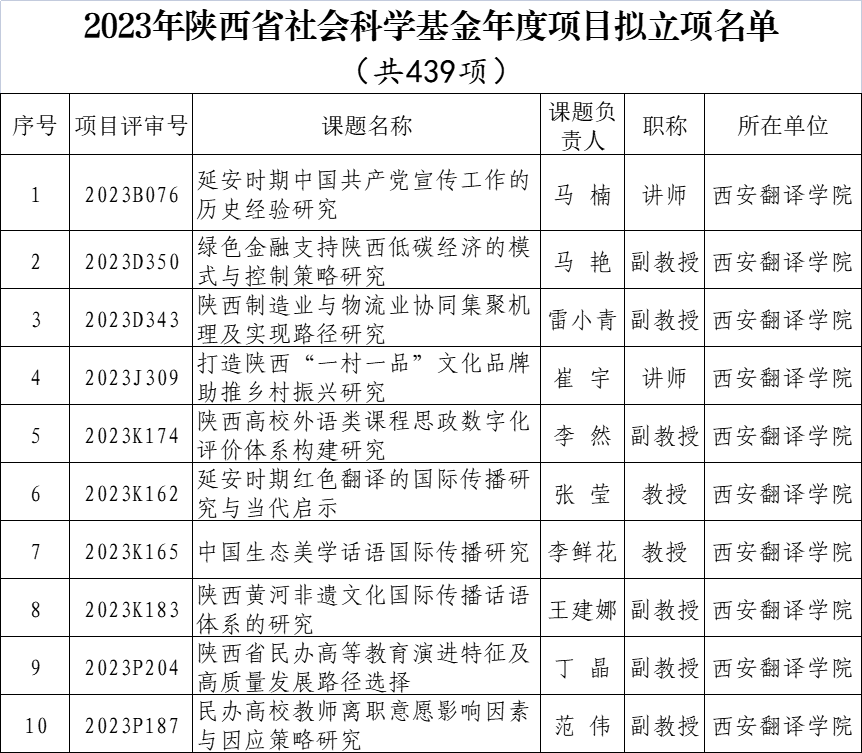 2023年陕西省社会科学基金年度项目拟立项名单
（共439项）

| 序号 | 项目评审号 | 课题名称 | 课题负责人 | 职称 | 所在单位 |
|---|---|---|---|---|---|
| 1 | 2023B076 | 延安时期中国共产党宣传工作的历史经验研究 | 马 楠 | 讲师 | 西安翻译学院 |
| 2 | 2023D350 | 绿色金融支持陕西低碳经济的模式与控制策略研究 | 马 艳 | 副教授 | 西安翻译学院 |
| 3 | 2023D343 | 陕西制造业与物流业协同集聚机理及实现路径研究 | 雷小青 | 副教授 | 西安翻译学院 |
| 4 | 2023J309 | 打造陕西“一村一品”文化品牌助推乡村振兴研究 | 崔 宇 | 讲师 | 西安翻译学院 |
| 5 | 2023K174 | 陕西高校外语类课程思政数字化评价体系构建研究 | 李 然 | 副教授 | 西安翻译学院 |
| 6 | 2023K162 | 延安时期红色翻译的国际传播研究与当代启示 | 张 莹 | 教授 | 西安翻译学院 |
| 7 | 2023K165 | 中国生态美学话语国际传播研究 | 李鲜花 | 教授 | 西安翻译学院 |
| 8 | 2023K183 | 陕西黄河非遗文化国际传播话语体系的研究 | 王建娜 | 副教授 | 西安翻译学院 |
| 9 | 2023P204 | 陕西省民办高等教育演进特征及高质量发展路径选择 | 丁 晶 | 副教授 | 西安翻译学院 |
| 10 | 2023P187 | 民办高校教师离职意愿影响因素与因应策略研究 | 范 伟 | 副教授 | 西安翻译学院 |